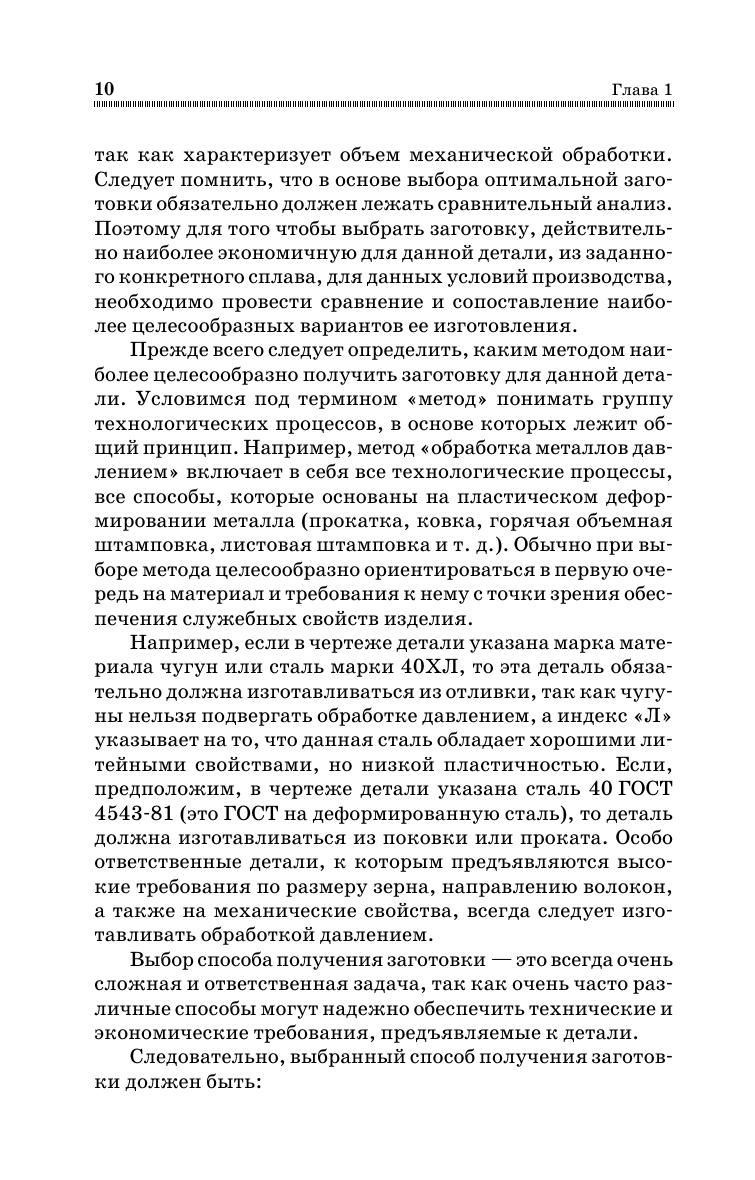 10 Глава 1

так как характеризует объем механической обработки. Следует помнить, что в основе выбора оптимальной заготовки обязательно должен лежать сравнительный анализ. Поэтому для того чтобы выбрать заготовку, действительно наиболее экономичную для данной детали, из заданного конкретного сплава, для данных условий производства, необходимо провести сравнение и сопоставление наиболее целесообразных вариантов ее изготовления.

Прежде всего следует определить, каким методом наиболее целесообразно получить заготовку для данной детали. Условимся под термином «метод» понимать группу технологических процессов, в основе которых лежит общий принцип. Например, метод «обработка металлов давлением» включает в себя все технологические процессы, все способы, которые основаны на пластическом деформировании металла (прокатка, ковка, горячая объемная штамповка, листовая штамповка и т. д.). Обычно при выборе метода целесообразно ориентироваться в первую очередь на материал и требования к нему с точки зрения обеспечения служебных свойств изделия.

Например, если в чертеже детали указана марка материала чугун или сталь марки 40ХЛ, то эта деталь обязательно должна изготавливаться из отливки, так как чугуны нельзя подвергать обработке давлением, а индекс «Л» указывает на то, что данная сталь обладает хорошими литейными свойствами, но низкой пластичностью. Если, предположим, в чертеже детали указана сталь 40 ГОСТ 4543-81 (это ГОСТ на деформированную сталь), то деталь должна изготавливаться из поковки или проката. Особо ответственные детали, к которым предъявляются высокие требования по размеру зерна, направлению волокон, а также на механические свойства, всегда следует изготавливать обработкой давлением.

Выбор способа получения заготовки — это всегда очень сложная и ответственная задача, так как очень часто различные способы могут надежно обеспечить технические и экономические требования, предъявляемые к детали.

Следовательно, выбранный способ получения заготовки должен быть: